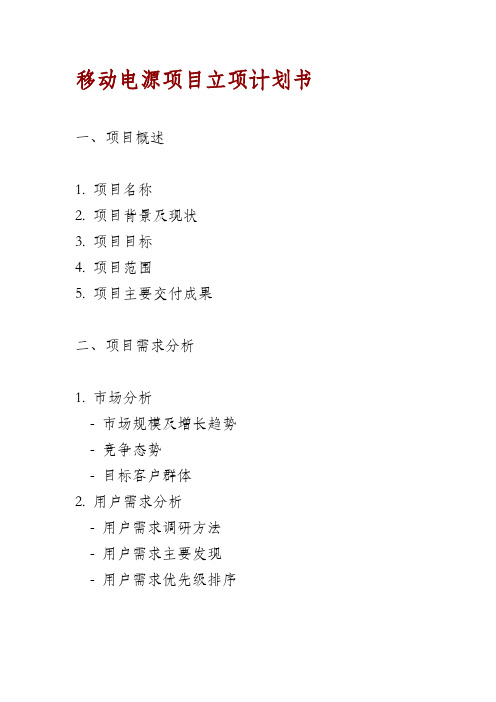 移动电源项目立项计划书

一、项目概述

1. 项目名称
2. 项目背景及现状
3. 项目目标
4. 项目范围
5. 项目主要交付成果

二、项目需求分析

1. 市场分析
- 市场规模及增长趋势
- 竞争态势
- 目标客户群体
2. 用户需求分析
- 用户需求调研方法
- 用户需求主要发现
- 用户需求优先级排序